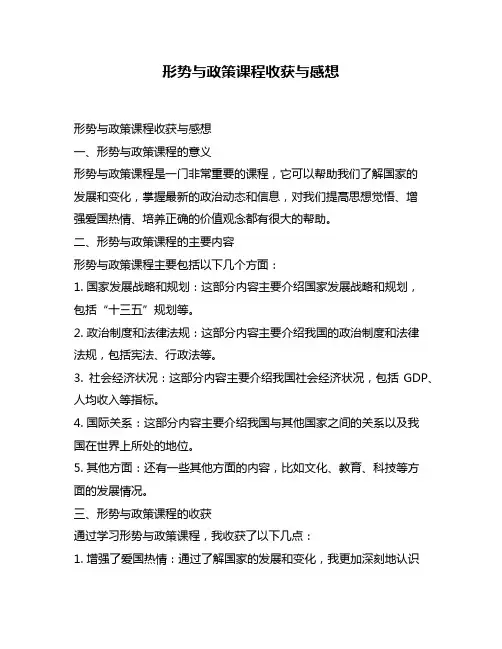 形势与政策课程收获与感想

形势与政策课程收获与感想

一、形势与政策课程的意义

形势与政策课程是一门非常重要的课程，它可以帮助我们了解国家的发展和变化，掌握最新的政治动态和信息，对我们提高思想觉悟、增强爱国热情、培养正确的价值观念都有很大的帮助。

二、形势与政策课程的主要内容

形势与政策课程主要包括以下几个方面：

1. 国家发展战略和规划：这部分内容主要介绍国家发展战略和规划，包括“十三五”规划等。

2. 政治制度和法律法规：这部分内容主要介绍我国的政治制度和法律法规，包括宪法、行政法等。

3. 社会经济状况：这部分内容主要介绍我国社会经济状况，包括 GDP、人均收入等指标。

4. 国际关系：这部分内容主要介绍我国与其他国家之间的关系以及我国在世界上所处的地位。

5. 其他方面：还有一些其他方面的内容，比如文化、教育、科技等方面的发展情况。

三、形势与政策课程的收获

通过学习形势与政策课程，我收获了以下几点：

1. 增强了爱国热情：通过了解国家的发展和变化，我更加深刻地认识